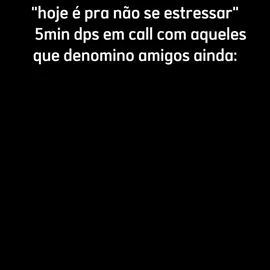 "hoje é pra não se estressar"
5min dps em call com aqueles que denomino amigos ainda: